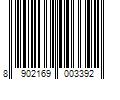 8 902169 003392